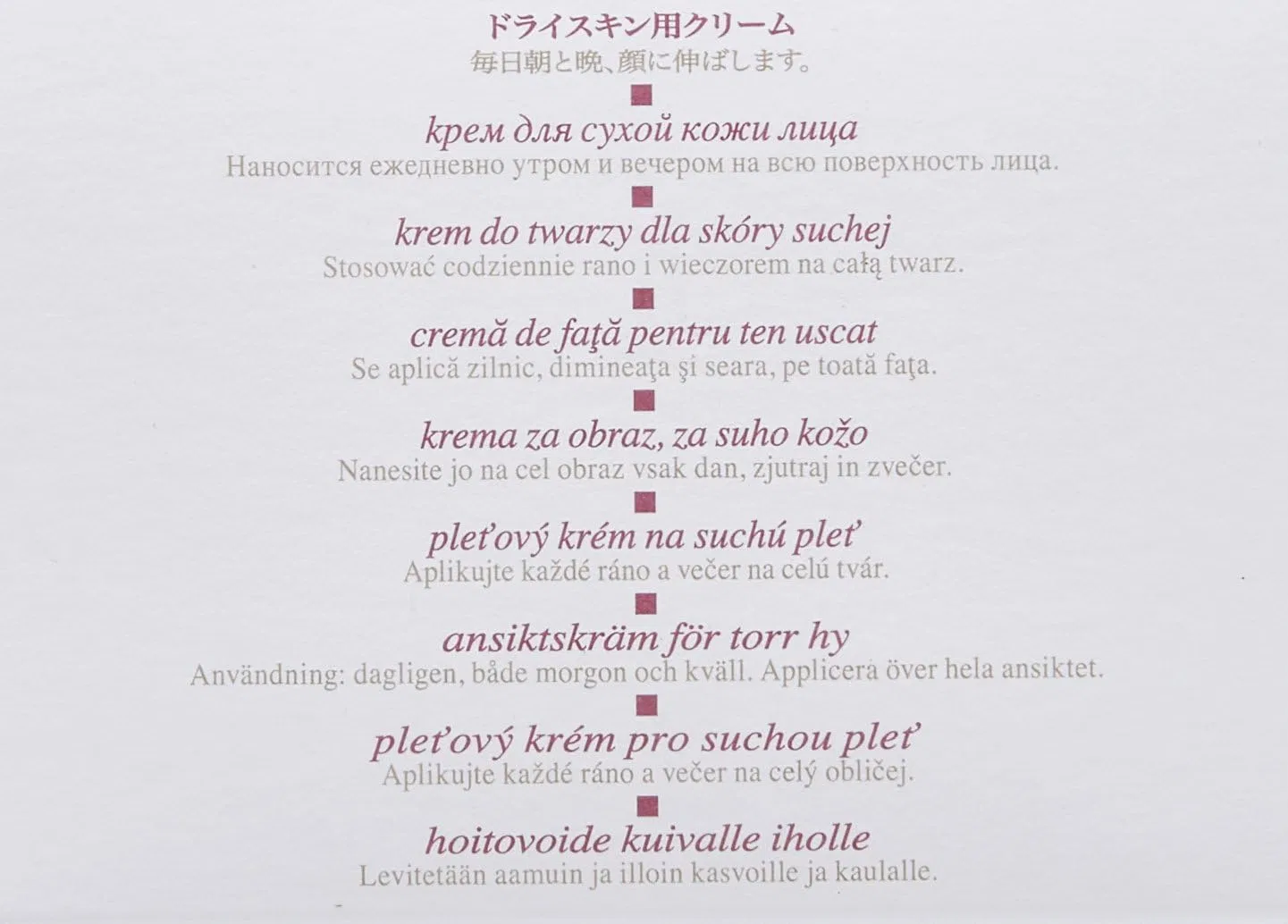 ドライスキン用クリーム
毎日朝と晩、顔に伸ばします。

крем для сухой кожи лица
Наносится ежедневно утром и вечером на всю поверхность лица.

krem do twarzy dla skóry suchej
Stosować codziennie rano i wieczorem na całą twarz.

cremă de faţă pentru ten uscat
Se aplică zilnic, dimineaţa şi seara, pe toată faţa.

krema za obraz, za suho kožo
Nanesite jo na cel obraz vsak dan, zjutraj in zvečer.

pleťový krém na suchú pleť
Aplikujte každé ráno a večer na celú tvár.

ansiktskräm för torr hy
Användning: dagligen, både morgon och kväll. Applicera över hela ansiktet.

pleťový krém pro suchou pleť
Aplikujte každé ráno a večer na celý obličej.

hoitovoide kuivalle iholle
Levitetään aamuin ja illoin kasvoille ja kaulalle.